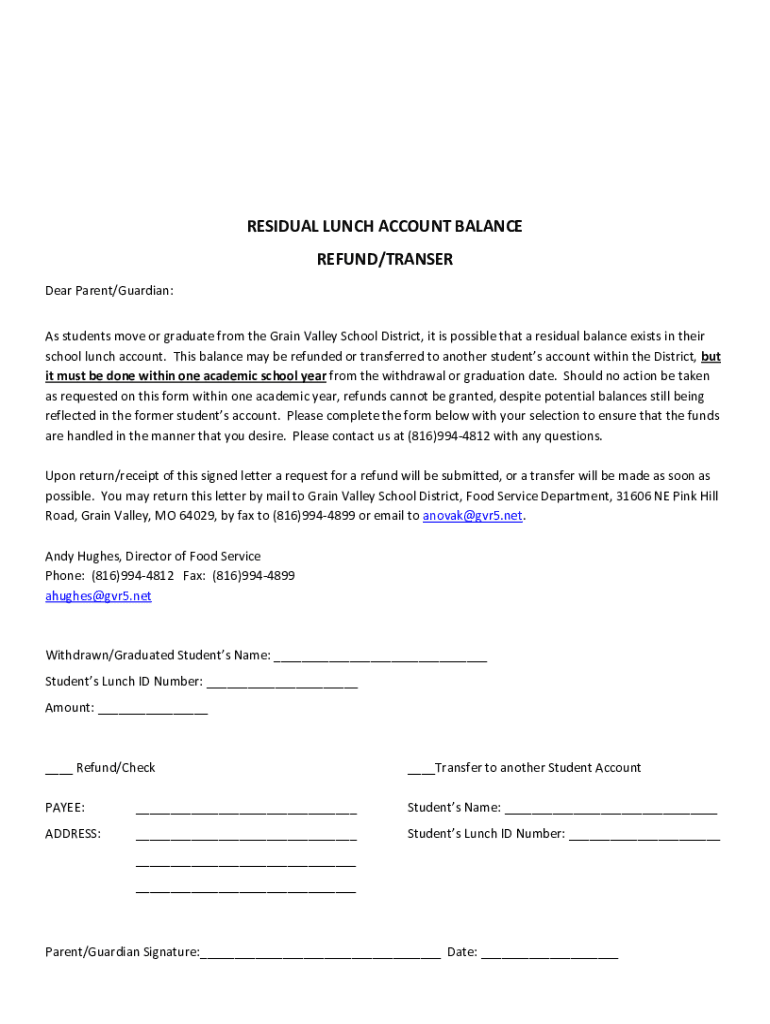 RESIDUAL LUNCH ACCOUNT BALANCE

REFUND/TRANSER

Dear Parent/Guardian:

As students move or graduate from the Grain Valley School District, it is possible that a residual balance exists in their school lunch account. This balance may be refunded or transferred to another student's account within the District, but it must be done within one academic school year from the withdrawal or graduation date. Should no action be taken as requested on this form within one academic year, refunds cannot be granted, despite potential balances still being reflected in the former student's account. Please complete the form below with your selection to ensure that the funds are handled in the manner that you desire. Please contact us at (816)994-4812 with any questions.

Upon return/receipt of this signed letter a request for a refund will be submitted, or a transfer will be made as soon as possible. You may return this letter by mail to Grain Valley School District, Food Service Department, 31606 NE Pink Hill Road, Grain Valley, MO 64029, by fax to (816)994-4899 or email to anovak@gvr5.net.

Andy Hughes, Director of Food Service
Phone: (816)994-4812 Fax: (816)994-4899
ahughes@gvr5.net

Withdrawn/Graduated Student's Name: ______________________________

Student's Lunch ID Number: ______________________

Amount: ________________

____ Refund/Check

PAYEE: ________________________________

ADDRESS: ________________________________

________________________________

________________________________

____Transfer to another Student Account

Student's Name: ______________________________

Student's Lunch ID Number: ______________________

Parent/Guardian Signature:__________________________________ Date: ____________________